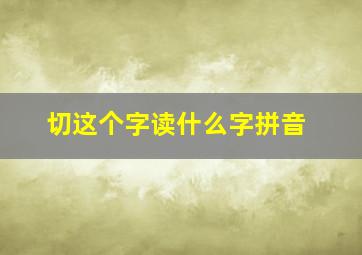 切这个字读什么字拼音